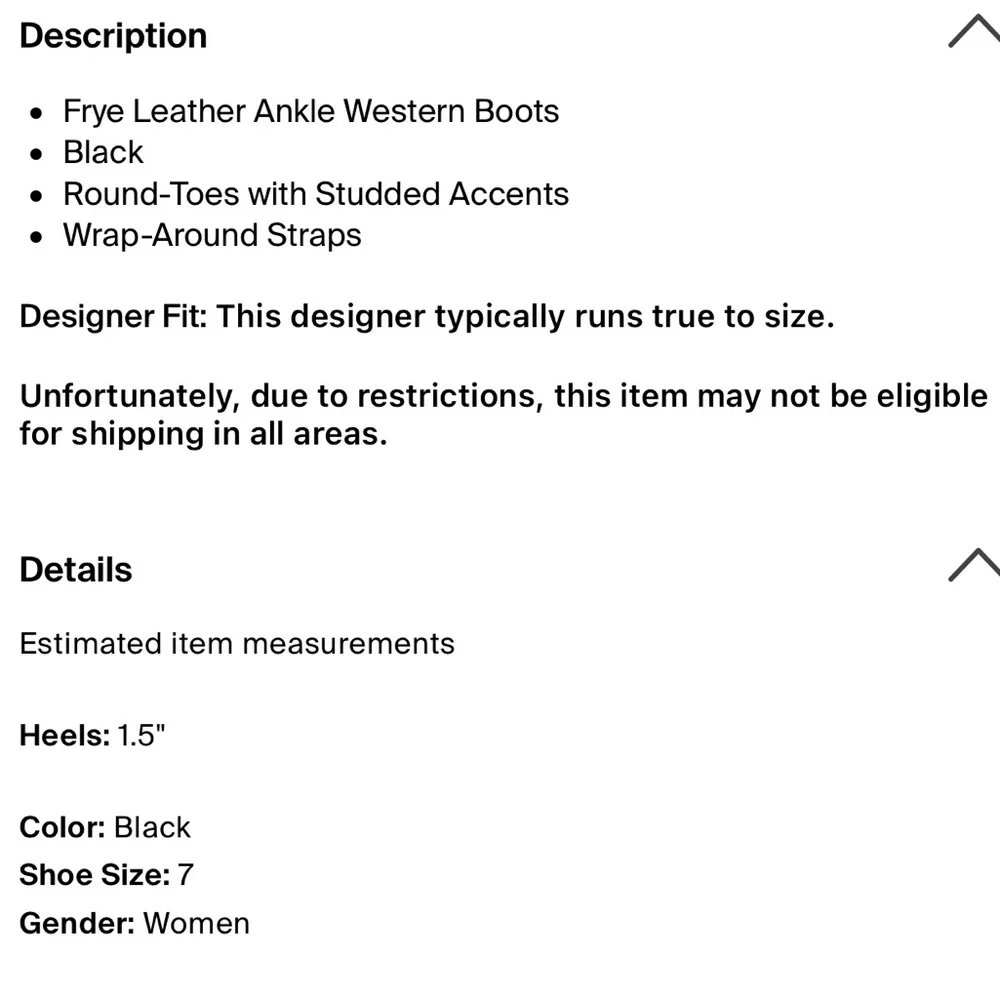 Description

- Frye Leather Ankle Western Boots
- Black
- Round-Toes with Studded Accents
- Wrap-Around Straps

Designer Fit: This designer typically runs true to size.

Unfortunately, due to restrictions, this item may not be eligible for shipping in all areas.

Details

Estimated item measurements

Heels: 1.5"

Color: Black
Shoe Size: 7
Gender: Women